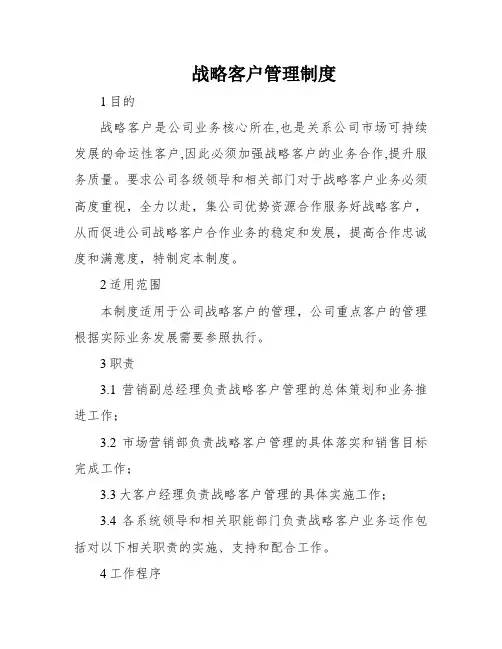 战略客户管理制度

1 目的

战略客户是公司业务核心所在,也是关系公司市场可持续发展的命运性客户,因此必须加强战略客户的业务合作,提升服务质量。要求公司各级领导和相关部门对于战略客户业务必须高度重视，全力以赴，集公司优势资源合作服务好战略客户，从而促进公司战略客户合作业务的稳定和发展，提高合作忠诚度和满意度，特制定本制度。

2 适用范围

本制度适用于公司战略客户的管理，公司重点客户的管理根据实际业务发展需要参照执行。

3 职责

3.1 营销副总经理负责战略客户管理的总体策划和业务推进工作;

3.2 市场营销部负责战略客户管理的具体落实和销售目标完成工作;

3.3 大客户经理负责战略客户管理的具体实施工作;

3.4 各系统领导和相关职能部门负责战略客户业务运作包括对以下相关职责的实施、支持和配合工作。

4 工作程序